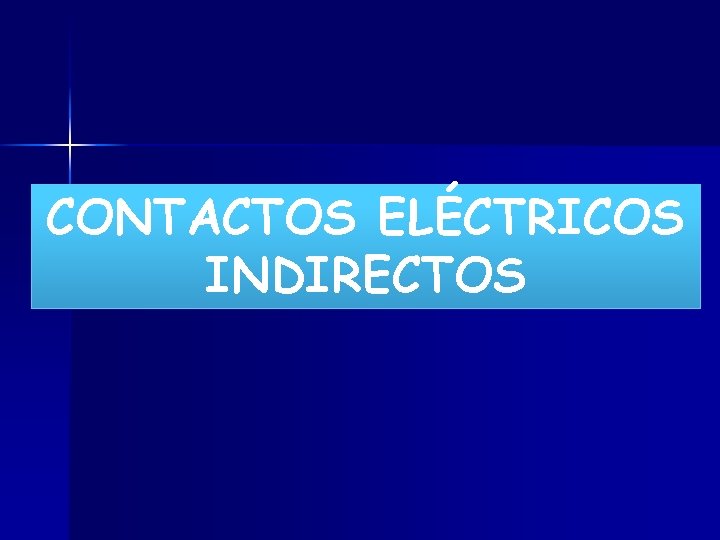 CONTACTOS ELÉCTRICOS INDIRECTOS